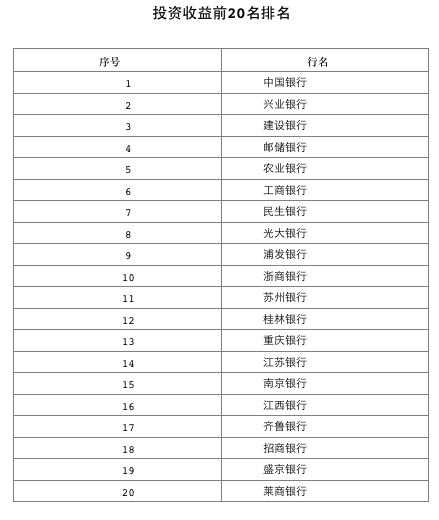 投资收益前20名排名

| 序号 | 行名 |
|---|---|
| 1 | 中国银行 |
| 2 | 兴业银行 |
| 3 | 建设银行 |
| 4 | 邮储银行 |
| 5 | 农业银行 |
| 6 | 工商银行 |
| 7 | 民生银行 |
| 8 | 光大银行 |
| 9 | 浦发银行 |
| 10 | 浙商银行 |
| 11 | 苏州银行 |
| 12 | 桂林银行 |
| 13 | 重庆银行 |
| 14 | 江苏银行 |
| 15 | 南京银行 |
| 16 | 江西银行 |
| 17 | 齐鲁银行 |
| 18 | 招商银行 |
| 19 | 盛京银行 |
| 20 | 莱商银行 |